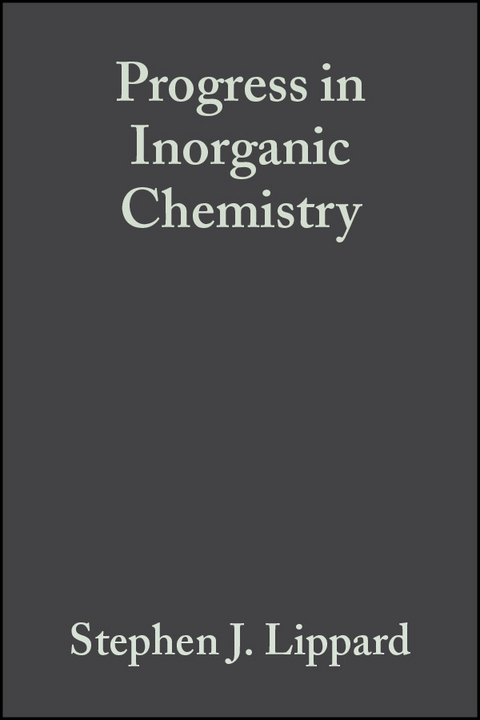 Progress in Inorganic Chemistry

Stephen J. Lippard